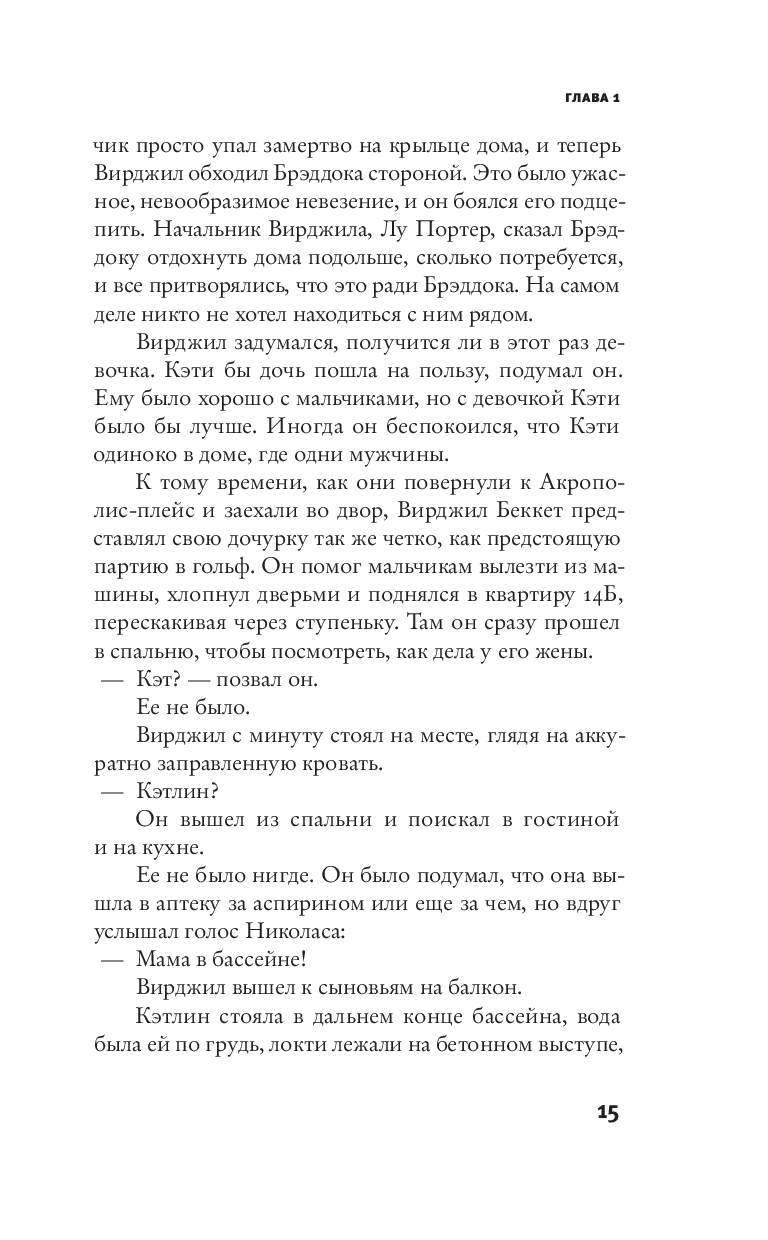 ГЛАВА 1

чик просто упал замертво на крыльце дома, и теперь Вирджил обходил Брэддока стороной. Это было ужасное, невообразимое невезение, и он боялся его подцепить. Начальник Вирджила, Лу Портер, сказал Брэддоку отдохнуть дома подольше, сколько потребуется, и все притворялись, что это ради Брэддока. На самом деле никто не хотел находиться с ним рядом.

Вирджил задумался, получится ли в этот раз девочка. Кэти бы дочь пошла на пользу, подумал он. Ему было хорошо с мальчиками, но с девочкой Кэти было бы лучше. Иногда он беспокоился, что Кэти одиноко в доме, где одни мужчины.

К тому времени, как они повернули к Акрополис-плейс и заехали во двор, Вирджил Беккет представлял свою дочурку так же четко, как предстоящую партию в гольф. Он помог мальчикам вылезти из машины, хлопнул дверьми и поднялся в квартиру 14Б, перескакивая через ступеньку. Там он сразу прошел в спальню, чтобы посмотреть, как дела у его жены.

— Кэт? — позвал он.

Ее не было.

Вирджил с минуту стоял на месте, глядя на аккуратно заправленную кровать.

— Кэтлин?

Он вышел из спальни и поискал в гостиной и на кухне.

Ее не было нигде. Он было подумал, что она вышла в аптеку за аспирином или еще за чем, но вдруг услышал голос Николаса:

— Мама в бассейне!

Вирджил вышел к сыновьям на балкон.

Кэтлин стояла в дальнем конце бассейна, вода была ей по грудь, локти лежали на бетонном выступе,

15